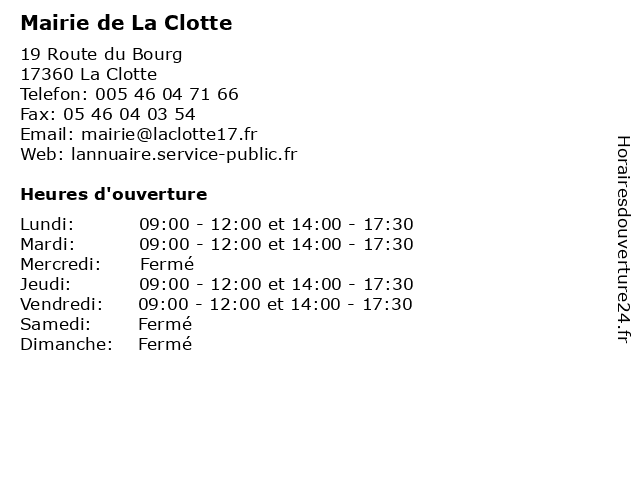 Mairie de La Clotte

19 Route du Bourg
17360 La Clotte
Telefon: 005 46 04 71 66
Fax: 05 46 04 03 54
Email: mairie@laclotte17.fr
Web: lannuaire.service-public.fr

Heures d'ouverture

| | |
|---|---|
| Lundi: | 09:00 - 12:00 et 14:00 - 17:30 |
| Mardi: | 09:00 - 12:00 et 14:00 - 17:30 |
| Mercredi: | Fermé |
| Jeudi: | 09:00 - 12:00 et 14:00 - 17:30 |
| Vendredi: | 09:00 - 12:00 et 14:00 - 17:30 |
| Samedi: | Fermé |
| Dimanche: | Fermé |

Horairesdouverture24.fr